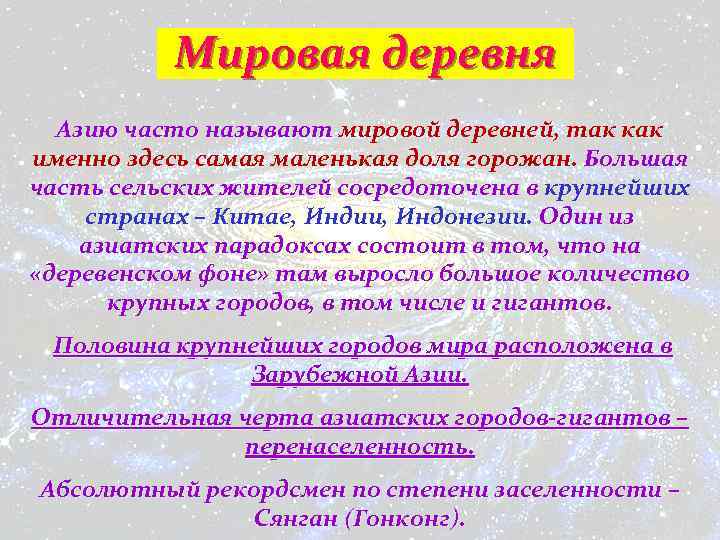 Мировая деревня

Азию часто называют мировой деревней, так как именно здесь самая маленькая доля горожан. Большая часть сельских жителей сосредоточена в крупнейших странах – Китае, Индии, Индонезии. Один из азиатских парадоксах состоит в том, что на «деревенском фоне» там выросло большое количество крупных городов, в том числе и гигантов.

Половина крупнейших городов мира расположена в Зарубежной Азии.

Отличительная черта азиатских городов-гигантов – перенаселенность.

Абсолютный рекордсмен по степени заселенности – Сянган (Гонконг).